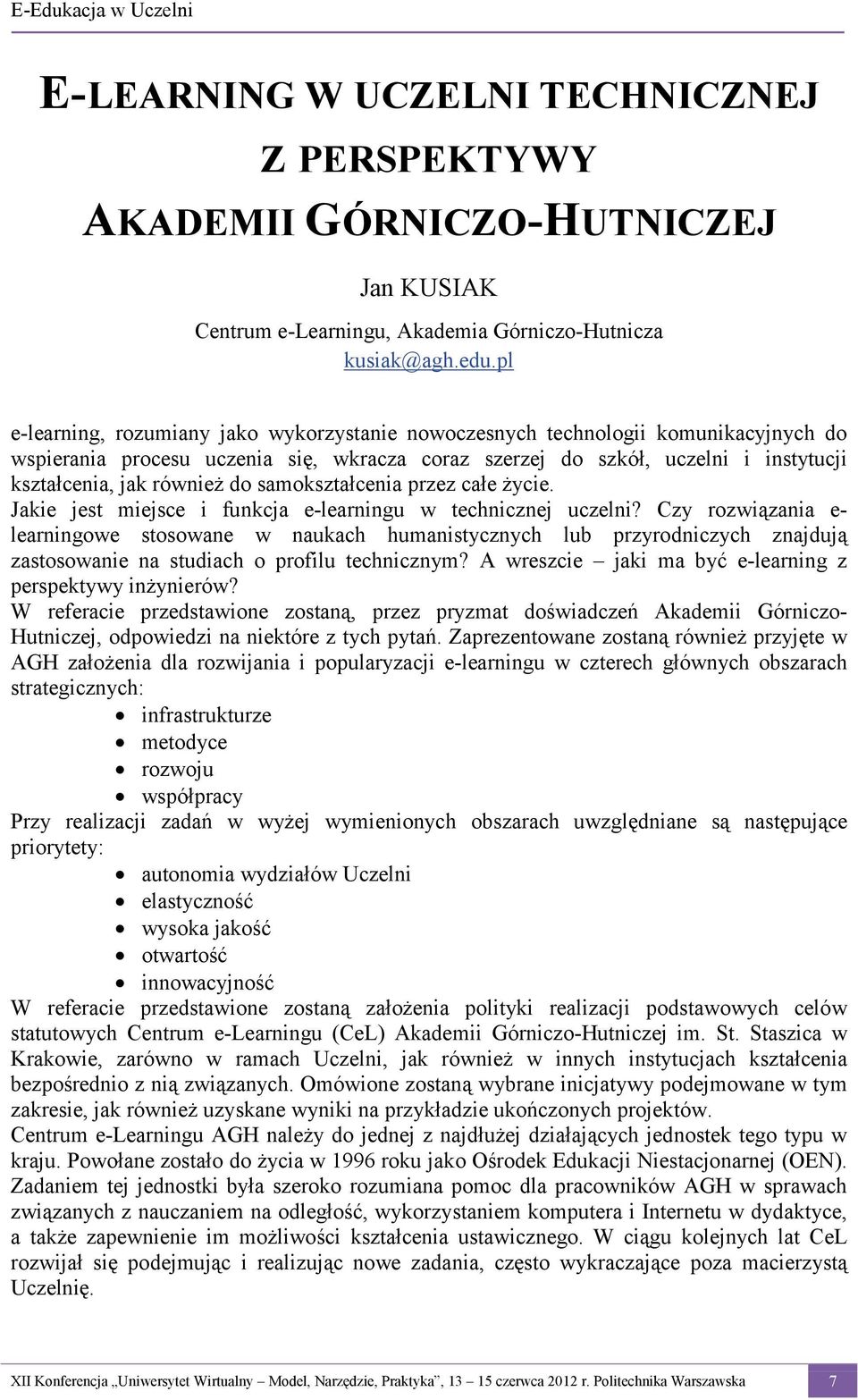 E-Edukacja w Uczelni

E-LEARNING W UCZELNI TECHNICZNEJ
Z PERSPEKTYWY
AKADEMII GÓRNICZO-HUTNICZEJ

Jan KUSIAK
Centrum e-Learningu, Akademia Górniczo-Hutnicza
kusiak@agh.edu.pl

e-learning, rozumiany jako wykorzystanie nowoczesnych technologii komunikacyjnych do wspierania procesu uczenia się, wkracza coraz szerzej do szkół, uczelni i instytucji kształcenia, jak również do samokształcenia przez całe życie.
Jakie jest miejsce i funkcja e-learningu w technicznej uczelni? Czy rozwiązania e-learningowe stosowane w naukach humanistycznych lub przyrodniczych znajdują zastosowanie na studiach o profilu technicznym? A wreszcie – jaki ma być e-learning z perspektywy inżynierów?
W referacie przedstawione zostaną, przez pryzmat doświadczeń Akademii Górniczo-Hutniczej, odpowiedzi na niektóre z tych pytań. Zaprezentowane zostaną również przyjęte w AGH założenia dla rozwijania i popularyzacji e-learningu w czterech głównych obszarach strategicznych:
• infrastrukturze
• metodyce
• rozwoju
• współpracy
Przy realizacji zadań w wyżej wymienionych obszarach uwzględniane są następujące priorytety:
• autonomia wydziałów Uczelni
• elastyczność
• wysoka jakość
• otwartość
• innowacyjność
W referacie przedstawione zostaną założenia polityki realizacji podstawowych celów statutowych Centrum e-Learningu (CeL) Akademii Górniczo-Hutniczej im. St. Staszica w Krakowie, zarówno w ramach Uczelni, jak również w innych instytucjach kształcenia bezpośrednio z nią związanych. Omówione zostaną wybrane inicjatywy podejmowane w tym zakresie, jak również uzyskane wyniki na przykładzie ukończonych projektów.
Centrum e-Learningu AGH należy do jednej z najdłużej działających jednostek tego typu w kraju. Powołane zostało do życia w 1996 roku jako Ośrodek Edukacji Niestacjonarnej (OEN). Zadaniem tej jednostki była szeroko rozumiana pomoc dla pracowników AGH w sprawach związanych z nauczaniem na odległość, wykorzystaniem komputera i Internetu w dydaktyce, a także zapewnienie im możliwości kształcenia ustawicznego. W ciągu kolejnych lat CeL rozwijał się podejmując i realizując nowe zadania, często wykraczające poza macierzystą Uczelnię.

XII Konferencja „Uniwersytet Wirtualny – Model, Narzędzie, Praktyka”, 13 – 15 czerwca 2012 r. Politechnika Warszawska 7